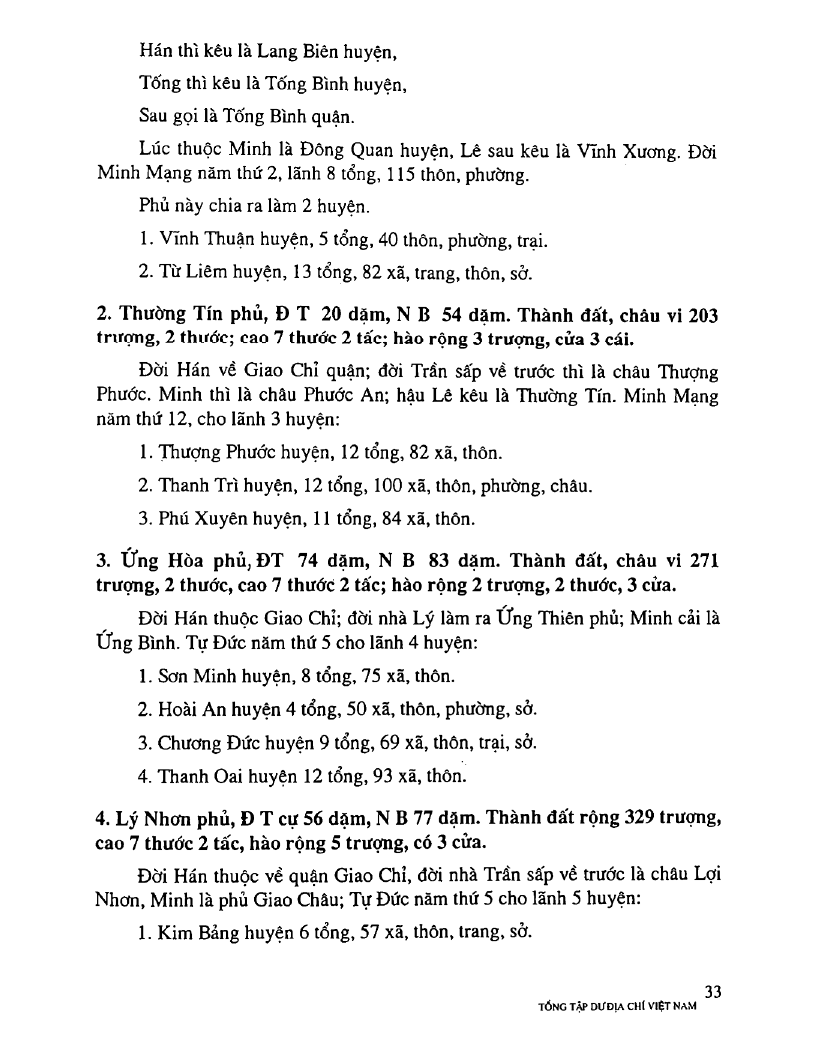 Hán thì kêu là Lang Biên huyện,

Tống thì kêu là Tống Bình huyện,

Sau gọi là Tống Bình quận.

Lúc thuộc Minh là Đông Quan huyện, Lê sau kêu là Vĩnh Xương. Đời Minh Mạng năm thứ 2, lãnh 8 tổng, 115 thôn, phường.

Phủ này chia ra làm 2 huyện.

1. Vĩnh Thuận huyện, 5 tổng, 40 thôn, phường, trại.

2. Từ Liêm huyện, 13 tổng, 82 xã, trang, thôn, sở.

2. Thường Tín phủ, Đ T 20 dặm, N B 54 dặm. Thành đất, châu vi 203 trượng, 2 thước; cao 7 thước 2 tấc; hào rộng 3 trượng, cửa 3 cái.

Đời Hán về Giao Chỉ quận; đời Trần sấp về trước thì là châu Thượng Phước. Minh thì là châu Phước An; hậu Lê kêu là Thường Tín. Minh Mạng năm thứ 12, cho lãnh 3 huyện:

1. Thượng Phước huyện, 12 tổng, 82 xã, thôn.

2. Thanh Trì huyện, 12 tổng, 100 xã, thôn, phường, châu.

3. Phú Xuyên huyện, 11 tổng, 84 xã, thôn.

3. Ứng Hòa phủ, ĐT 74 dặm, N B 83 dặm. Thành đất, châu vi 271 trượng, 2 thước, cao 7 thước 2 tấc; hào rộng 2 trượng, 2 thước, 3 cửa.

Đời Hán thuộc Giao Chỉ; đời nhà Lý làm ra Ứng Thiên phủ; Minh cải là Ứng Bình. Tự Đức năm thứ 5 cho lãnh 4 huyện:

1. Sơn Minh huyện, 8 tổng, 75 xã, thôn.

2. Hoài An huyện 4 tổng, 50 xã, thôn, phường, sở.

3. Chương Đức huyện 9 tổng, 69 xã, thôn, trại, sở.

4. Thanh Oai huyện 12 tổng, 93 xã, thôn.

4. Lý Nhơn phủ, Đ T cự 56 dặm, N B 77 dặm. Thành đất rộng 329 trượng, cao 7 thước 2 tấc, hào rộng 5 trượng, có 3 cửa.

Đời Hán thuộc về quận Giao Chỉ, đời nhà Trần sấp về trước là châu Lợi Nhơn, Minh là phủ Giao Châu; Tự Đức năm thứ 5 cho lãnh 5 huyện:

1. Kim Bảng huyện 6 tổng, 57 xã, thôn, trang, sở.

33
TỔNG TẬP DƯ ĐỊA CHÍ VIỆT NAM